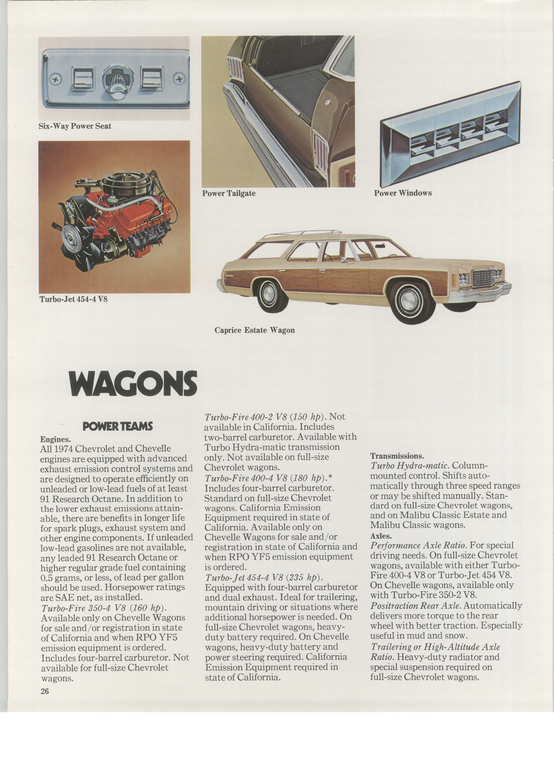 Six-Way Power Seat

Power Tailgate

Power Windows

Turbo-Jet 454-4 V8

Caprice Estate Wagon

WAGONS

POWER TEAMS

Engines.
All 1974 Chevrolet and Chevelle engines are equipped with advanced exhaust emission control systems and are designed to operate efficiently on unleaded or low-lead fuels of at least 91 Research Octane. In addition to the lower exhaust emissions attainable, there are benefits in longer life for spark plugs, exhaust system and other engine components. If unleaded low-lead gasolines are not available, any leaded 91 Research Octane or higher regular grade fuel containing 0.5 grams, or less, of lead per gallon should be used. Horsepower ratings are SAE net, as installed.
Turbo-Fire 350-4 V8 (160 hp). Available only on Chevelle Wagons for sale and/or registration in state of California and when RPO YF5 emission equipment is ordered. Includes four-barrel carburetor. Not available for full-size Chevrolet wagons.

Turbo-Fire 400-2 V8 (150 hp). Not available in California. Includes two-barrel carburetor. Available with Turbo Hydra-matic transmission only. Not available on full-size Chevrolet wagons.
Turbo-Fire 400-4 V8 (180 hp).* Includes four-barrel carburetor. Standard on full-size Chevrolet wagons. California Emission Equipment required in state of California. Available only on Chevelle Wagons for sale and/or registration in state of California and when RPO YF5 emission equipment is ordered.
Turbo-Jet 454-4 V8 (235 hp). Equipped with four-barrel carburetor and dual exhaust. Ideal for trailering, mountain driving or situations where additional horsepower is needed. On full-size Chevrolet wagons, heavy-duty battery required. On Chevelle wagons, heavy-duty battery and power steering required. California Emission Equipment required in state of California.

Transmissions.
Turbo Hydra-matic. Column-mounted control. Shifts automatically through three speed ranges or may be shifted manually. Standard on full-size Chevrolet wagons, and on Malibu Classic Estate and Malibu Classic wagons.
Axles.
Performance Axle Ratio. For special driving needs. On full-size Chevrolet wagons, available with either Turbo-Fire 400-4 V8 or Turbo-Jet 454 V8. On Chevelle wagons, available only with Turbo-Fire 350-2 V8.
Positraction Rear Axle. Automatically delivers more torque to the rear wheel with better traction. Especially useful in mud and snow.
Trailering or High-Altitude Axle Ratio. Heavy-duty radiator and special suspension required on full-size Chevrolet wagons.

26